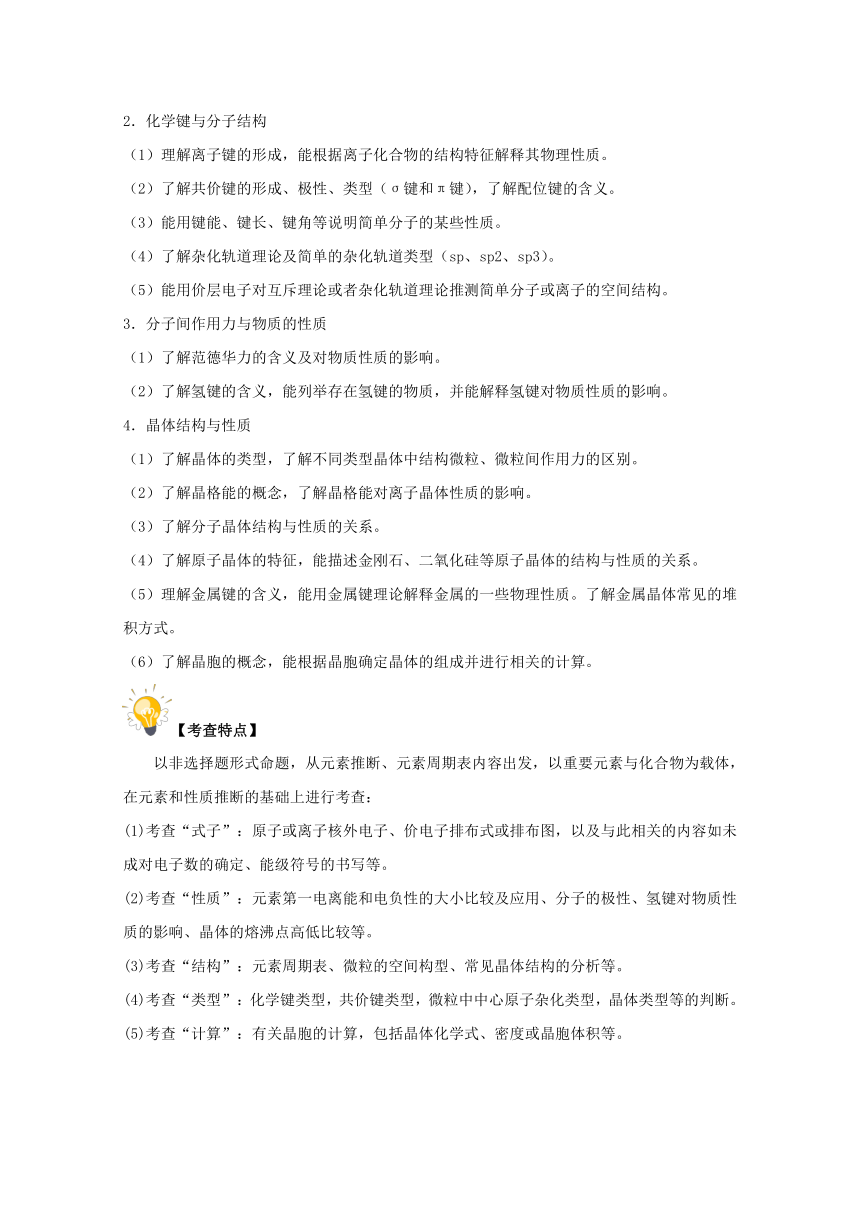 2．化学键与分子结构

（1）理解离子键的形成，能根据离子化合物的结构特征解释其物理性质。

（2）了解共价键的形成、极性、类型（σ键和π键），了解配位键的含义。

（3）能用键能、键长、键角等说明简单分子的某些性质。

（4）了解杂化轨道理论及简单的杂化轨道类型（sp、sp2、sp3）。

（5）能用价层电子对互斥理论或者杂化轨道理论推测简单分子或离子的空间结构。

3．分子间作用力与物质的性质

（1）了解范德华力的含义及对物质性质的影响。

（2）了解氢键的含义，能列举存在氢键的物质，并能解释氢键对物质性质的影响。

4．晶体结构与性质

（1）了解晶体的类型，了解不同类型晶体中结构微粒、微粒间作用力的区别。

（2）了解晶格能的概念，了解晶格能对离子晶体性质的影响。

（3）了解分子晶体结构与性质的关系。

（4）了解原子晶体的特征，能描述金刚石、二氧化硅等原子晶体的结构与性质的关系。

（5）理解金属键的含义，能用金属键理论解释金属的一些物理性质。了解金属晶体常见的堆积方式。

（6）了解晶胞的概念，能根据晶胞确定晶体的组成并进行相关的计算。

【考查特点】

以非选择题形式命题，从元素推断、元素周期表内容出发，以重要元素与化合物为载体，在元素和性质推断的基础上进行考查：

(1)考查“式子”：原子或离子核外电子、价电子排布式或排布图，以及与此相关的内容如未成对电子数的确定、能级符号的书写等。

(2)考查“性质”：元素第一电离能和电负性的大小比较及应用、分子的极性、氢键对物质性质的影响、晶体的熔沸点高低比较等。

(3)考查“结构”：元素周期表、微粒的空间构型、常见晶体结构的分析等。

(4)考查“类型”：化学键类型，共价键类型，微粒中中心原子杂化类型，晶体类型等的判断。

(5)考查“计算”：有关晶胞的计算，包括晶体化学式、密度或晶胞体积等。